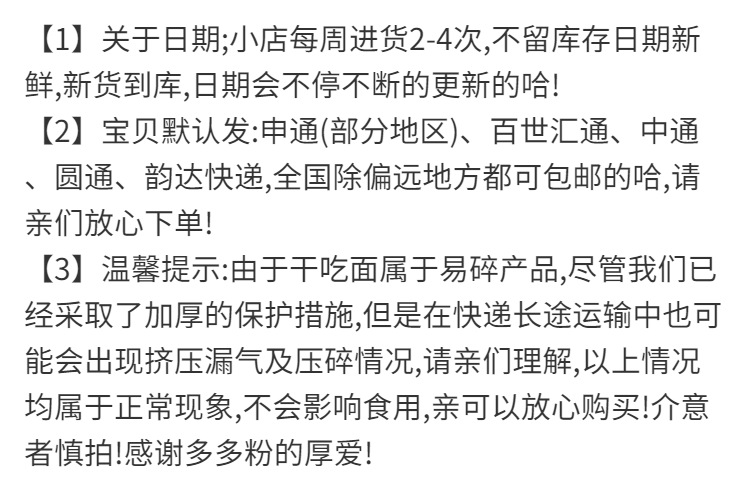 【1】关于日期;小店每周进货2-4次,不留库存日期新鲜,新货到库,日期会不停不断的更新的哈!

【2】宝贝默认发:申通(部分地区)、百世汇通、中通、圆通、韵达快递,全国除偏远地方都可包邮的哈,请亲们放心下单!

【3】温馨提示:由于干吃面属于易碎产品,尽管我们已经采取了加厚的保护措施,但是在快递长途运输中也可能会出现挤压漏气及压碎情况,请亲们理解,以上情况均属于正常现象,不会影响食用,亲可以放心购买!介意者慎拍!感谢多多粉的厚爱!